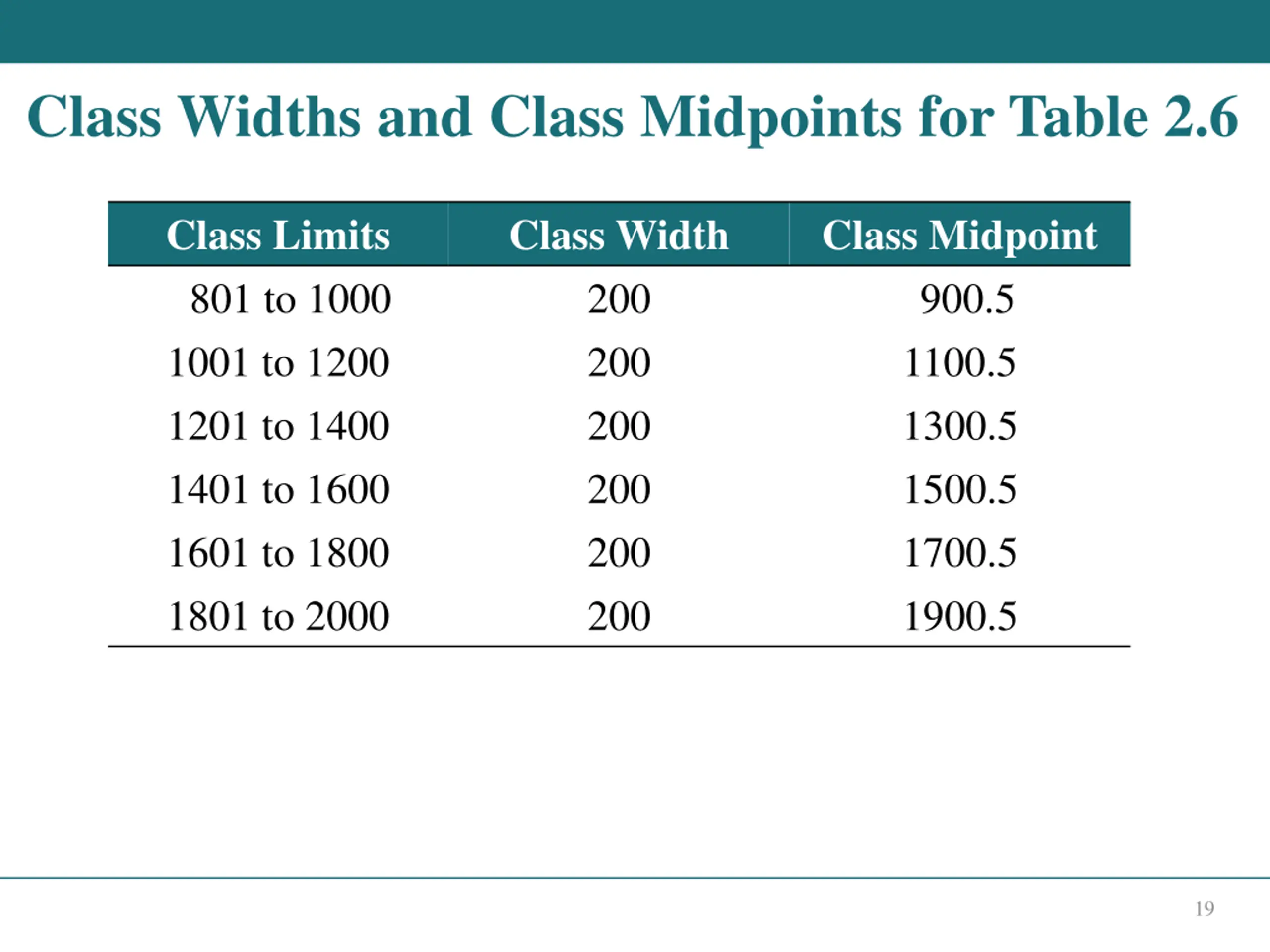 Class Widths and Class Midpoints for Table 2.6

| Class Limits | Class Width | Class Midpoint |
|---|---|---|
| 801 to 1000 | 200 | 900.5 |
| 1001 to 1200 | 200 | 1100.5 |
| 1201 to 1400 | 200 | 1300.5 |
| 1401 to 1600 | 200 | 1500.5 |
| 1601 to 1800 | 200 | 1700.5 |
| 1801 to 2000 | 200 | 1900.5 |

19